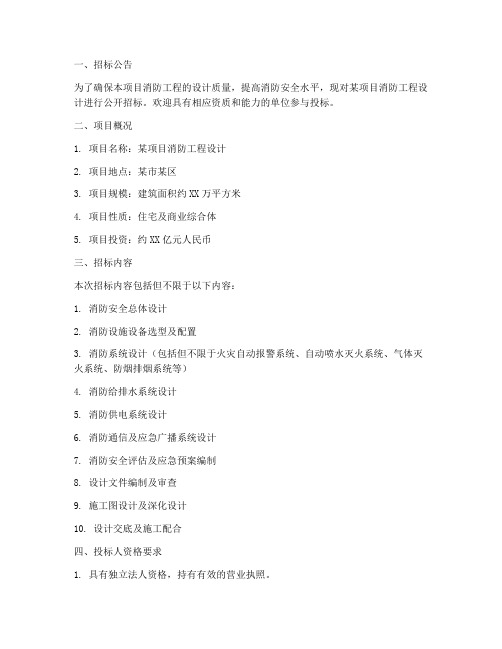 一、招标公告

为了确保本项目消防工程的设计质量，提高消防安全水平，现对某项目消防工程设计进行公开招标。欢迎具有相应资质和能力的单位参与投标。

二、项目概况

1. 项目名称：某项目消防工程设计

2. 项目地点：某市某区

3. 项目规模：建筑面积约 XX 万平方米

4. 项目性质：住宅及商业综合体

5. 项目投资：约 XX 亿元人民币

三、招标内容

本次招标内容包括但不限于以下内容：

1. 消防安全总体设计

2. 消防设施设备选型及配置

3. 消防系统设计（包括但不限于火灾自动报警系统、自动喷水灭火系统、气体灭火系统、防烟排烟系统等）

4. 消防给排水系统设计

5. 消防供电系统设计

6. 消防通信及应急广播系统设计

7. 消防安全评估及应急预案编制

8. 设计文件编制及审查

9. 施工图设计及深化设计

10. 设计交底及施工配合

四、投标人资格要求

1. 具有独立法人资格，持有有效的营业执照。